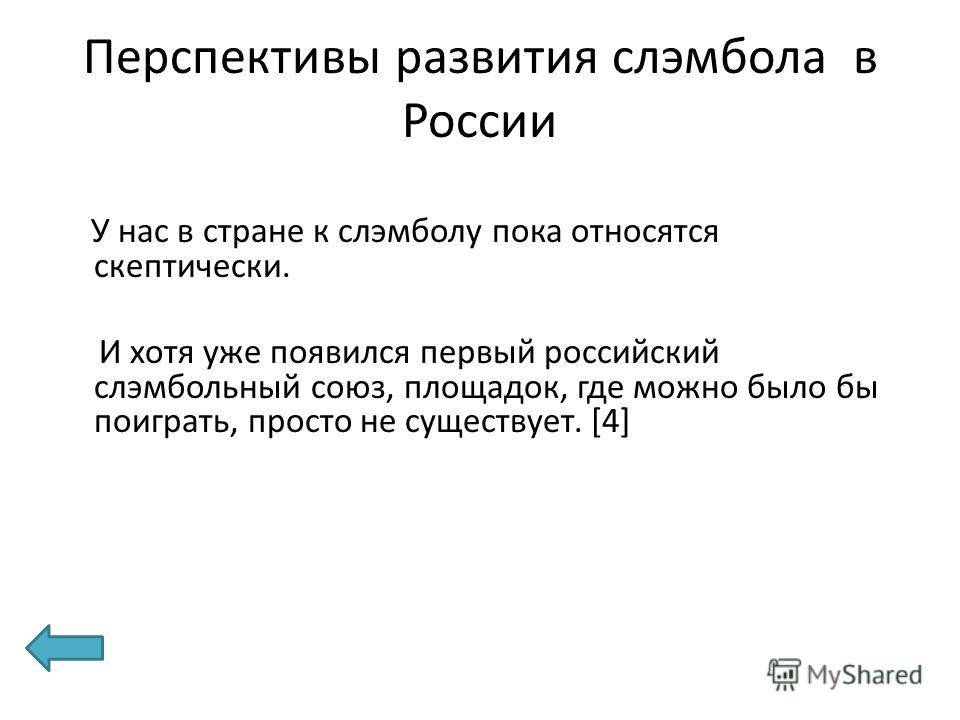 Перспективы развития слэмбола в России

У нас в стране к слэмболу пока относятся скептически.

И хотя уже появился первый российский слэмбольный союз, площадок, где можно было бы поиграть, просто не существует. [4]

MyShared